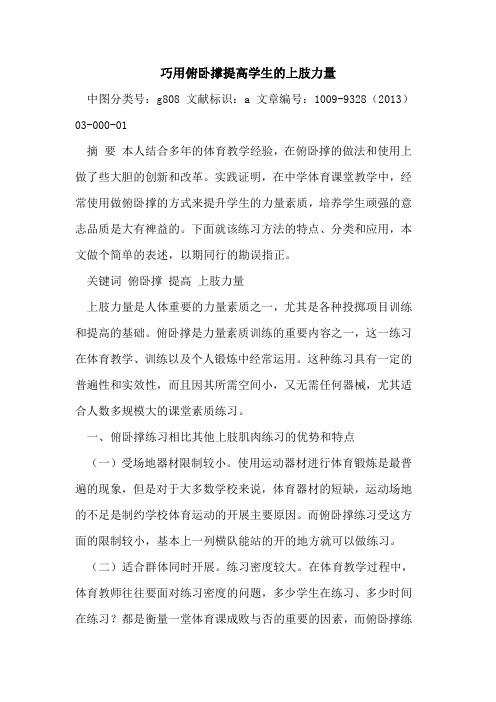 巧用俯卧撑提高学生的上肢力量

中图分类号：g808 文献标识：a 文章编号：1009-9328（2013）03-000-01

摘 要 本人结合多年的体育教学经验，在俯卧撑的做法和使用上做了些大胆的创新和改革。实践证明，在中学体育课堂教学中，经常使用做俯卧撑的方式来提升学生的力量素质，培养学生顽强的意志品质是大有裨益的。下面就该练习方法的特点、分类和应用，本文做个简单的表述，以期同行的勘误指正。

关键词 俯卧撑 提高 上肢力量

上肢力量是人体重要的力量素质之一，尤其是各种投掷项目训练和提高的基础。俯卧撑是力量素质训练的重要内容之一，这一练习在体育教学、训练以及个人锻炼中经常运用。这种练习具有一定的普遍性和实效性，而且因其所需空间小，又无需任何器械，尤其适合人数多规模大的课堂素质练习。

一、俯卧撑练习相比其他上肢肌肉练习的优势和特点

（一）受场地器材限制较小。使用运动器材进行体育锻炼是最普遍的现象，但是对于大多数学校来说，体育器材的短缺，运动场地的不足是制约学校体育运动的开展主要原因。而俯卧撑练习受这方面的限制较小，基本上一列横队能站的开的地方就可以做练习。

（二）适合群体同时开展。练习密度较大。在体育教学过程中，体育教师往往要面对练习密度的问题，多少学生在练习、多少时间在练习？都是衡量一堂体育课成败与否的重要的因素，而俯卧撑练